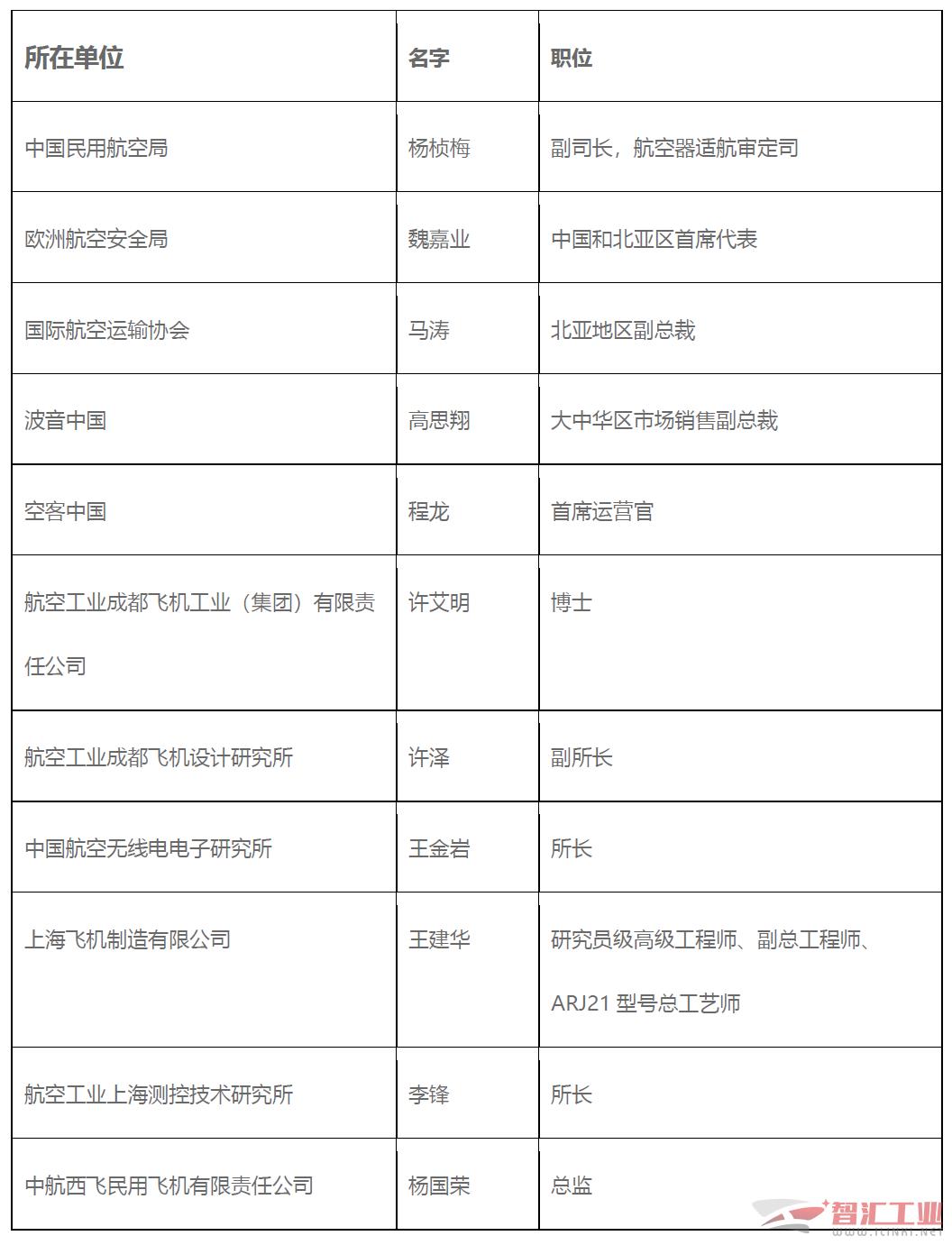 | 所在单位 | 名字 | 职位 |
|---|---|---|
| 中国民用航空局 | 杨桢梅 | 副司长，航空器适航审定司 |
| 欧洲航空安全局 | 魏嘉业 | 中国和北亚区首席代表 |
| 国际航空运输协会 | 马涛 | 北亚地区副总裁 |
| 波音中国 | 高思翔 | 大中华区市场销售副总裁 |
| 空客中国 | 程龙 | 首席运营官 |
| 航空工业成都飞机工业（集团）有限责任公司 | 许艾明 | 博士 |
| 航空工业成都飞机设计研究所 | 许泽 | 副所长 |
| 中国航空无线电电子研究所 | 王金岩 | 所长 |
| 上海飞机制造有限公司 | 王建华 | 研究员级高级工程师、副总工程师、ARJ21 型号总工艺师 |
| 航空工业上海测控技术研究所 | 李锋 | 所长 |
| 中航西飞民用飞机有限责任公司 | 杨国荣 | 总监 |

智汇工业